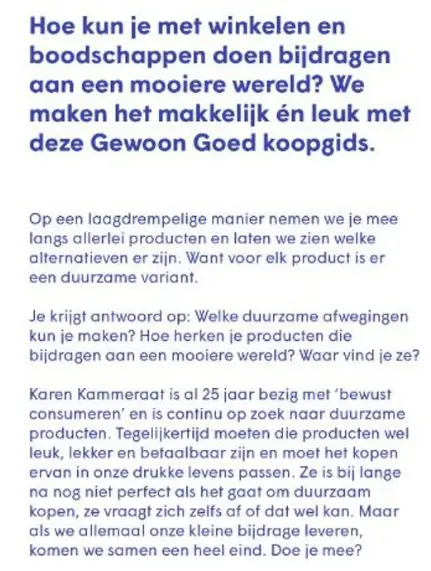 Hoe kun je met winkelen en boodschappen doen bijdragen aan een mooiere wereld? We maken het makkelijk én leuk met deze Gewoon Goed koopgids.

Op een laagdrempelige manier nemen we je mee langs allerlei producten en laten we zien welke alternatieven er zijn. Want voor elk product is er een duurzame variant.

Je krijgt antwoord op: Welke duurzame afwegingen kun je maken? Hoe herken je producten die bijdragen aan een mooiere wereld? Waar vind je ze?

Karen Kammeraat is al 25 jaar bezig met 'bewust consumeren' en is continu op zoek naar duurzame producten. Tegelijkertijd moeten die producten wel leuk, lekker en betaalbaar zijn en moet het kopen ervan in onze drukke levens passen. Ze is bij lange na nog niet perfect als het gaat om duurzaam kopen, ze vraagt zich zelfs af of dat wel kan. Maar als we allemaal onze kleine bijdrage leveren, komen we samen een heel eind. Doe je mee?